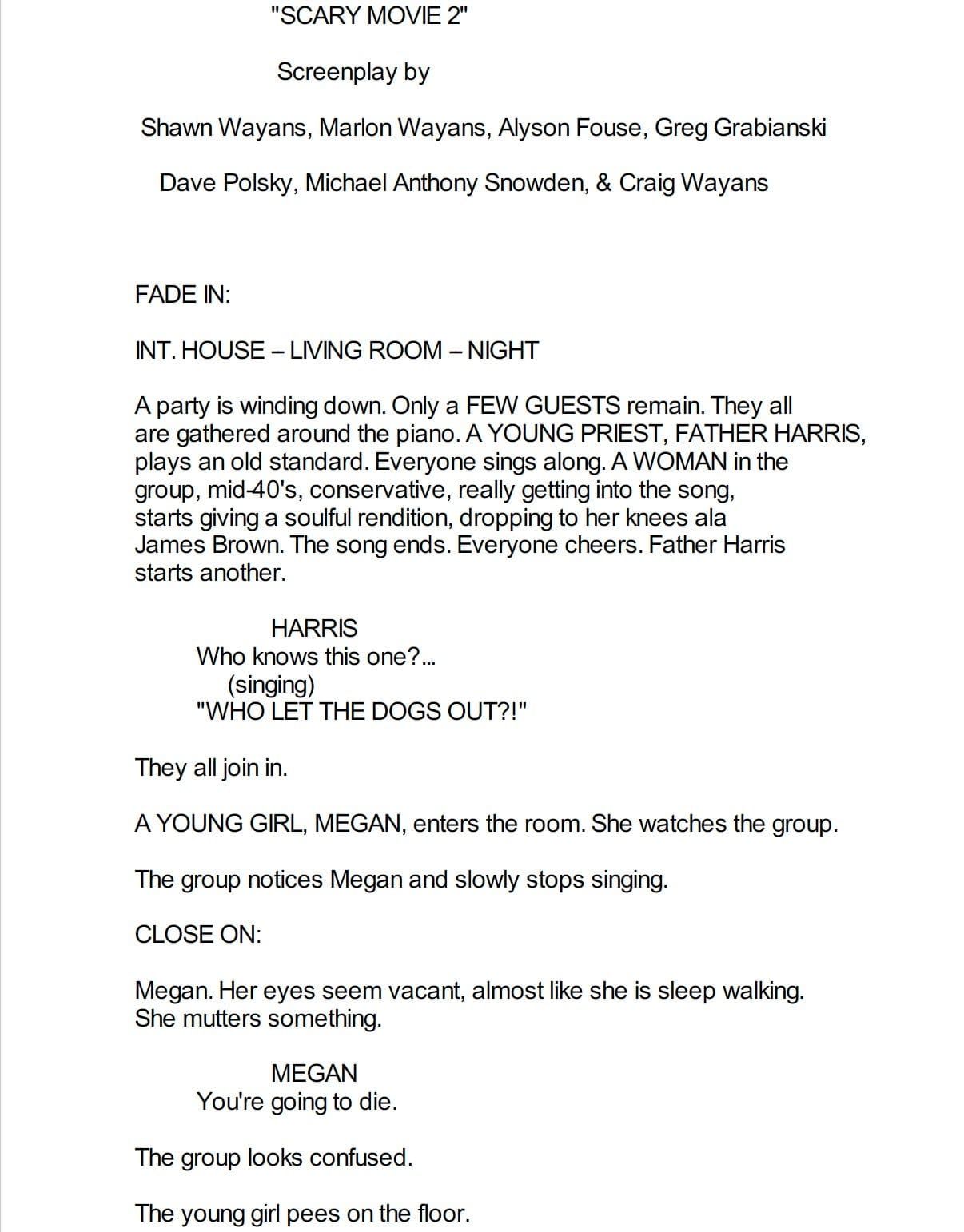 "SCARY MOVIE 2"

Screenplay by

Shawn Wayans, Marlon Wayans, Alyson Fouse, Greg Grabianski

Dave Polsky, Michael Anthony Snowden, & Craig Wayans

FADE IN:

INT. HOUSE – LIVING ROOM – NIGHT

A party is winding down. Only a FEW GUESTS remain. They all are gathered around the piano. A YOUNG PRIEST, FATHER HARRIS, plays an old standard. Everyone sings along. A WOMAN in the group, mid-40's, conservative, really getting into the song, starts giving a soulful rendition, dropping to her knees ala James Brown. The song ends. Everyone cheers. Father Harris starts another.

HARRIS
Who knows this one?...
(singing)
"WHO LET THE DOGS OUT?!"

They all join in.

A YOUNG GIRL, MEGAN, enters the room. She watches the group.

The group notices Megan and slowly stops singing.

CLOSE ON:

Megan. Her eyes seem vacant, almost like she is sleep walking. She mutters something.

MEGAN
You're going to die.

The group looks confused.

The young girl pees on the floor.